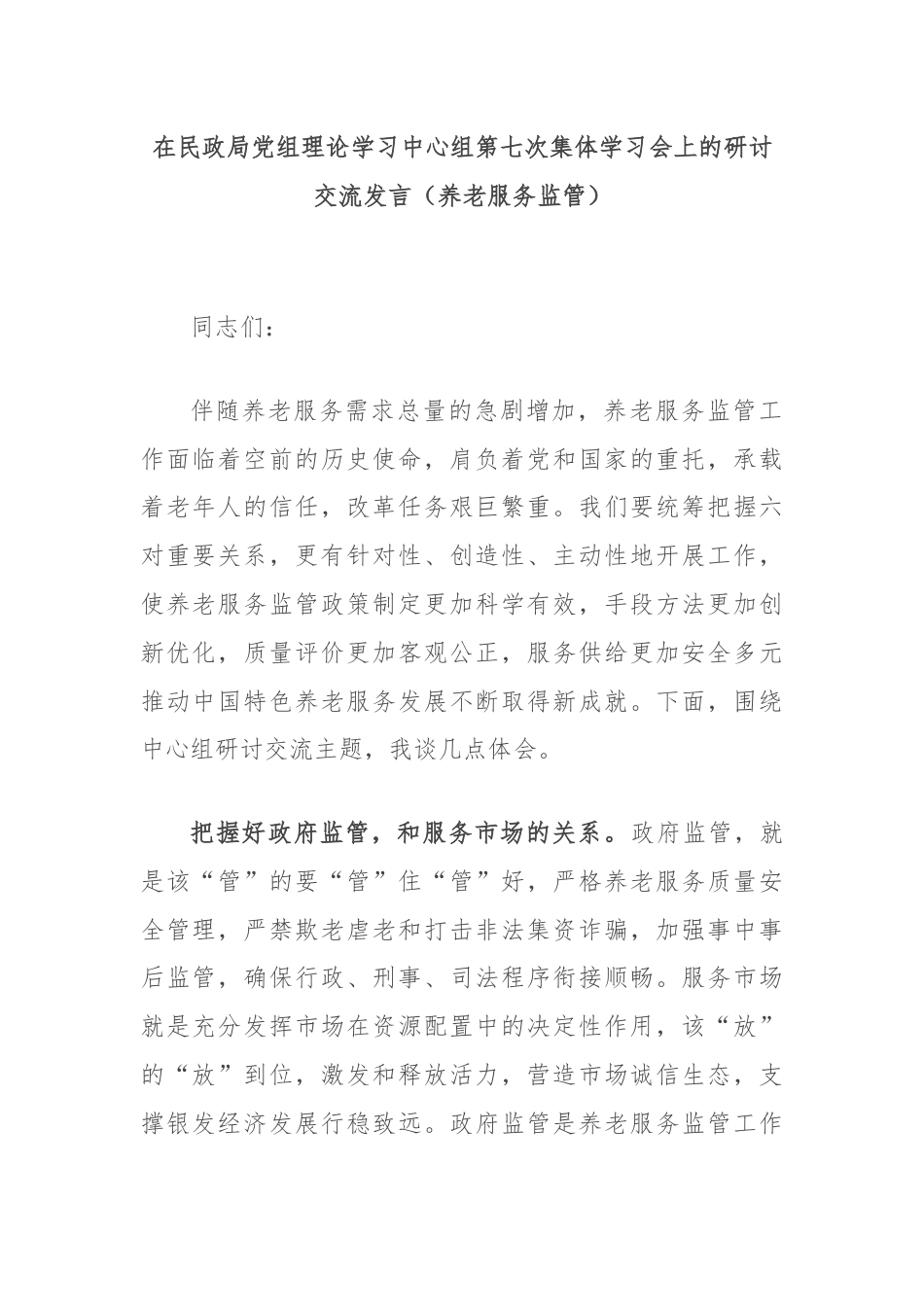 在民政局党组理论学习中心组第七次集体学习会上的研讨交流发言（养老服务监管）

同志们：

伴随养老服务需求总量的急剧增加，养老服务监管工作面临着空前的历史使命，肩负着党和国家的重托，承载着老年人的信任，改革任务艰巨繁重。我们要统筹把握六对重要关系，更有针对性、创造性、主动性地开展工作，使养老服务监管政策制定更加科学有效，手段方法更加创新优化，质量评价更加客观公正，服务供给更加安全多元推动中国特色养老服务发展不断取得新成就。下面，围绕中心组研讨交流主题，我谈几点体会。

把握好政府监管，和服务市场的关系。政府监管，就是该“管”的要“管”住“管”好，严格养老服务质量安全管理，严禁欺老虐老和打击非法集资诈骗，加强事中事后监管，确保行政、刑事、司法程序衔接顺畅。服务市场就是充分发挥市场在资源配置中的决定性作用，该“放”的“放”到位，激发和释放活力，营造市场诚信生态，支撑银发经济发展行稳致远。政府监管是养老服务监管工作